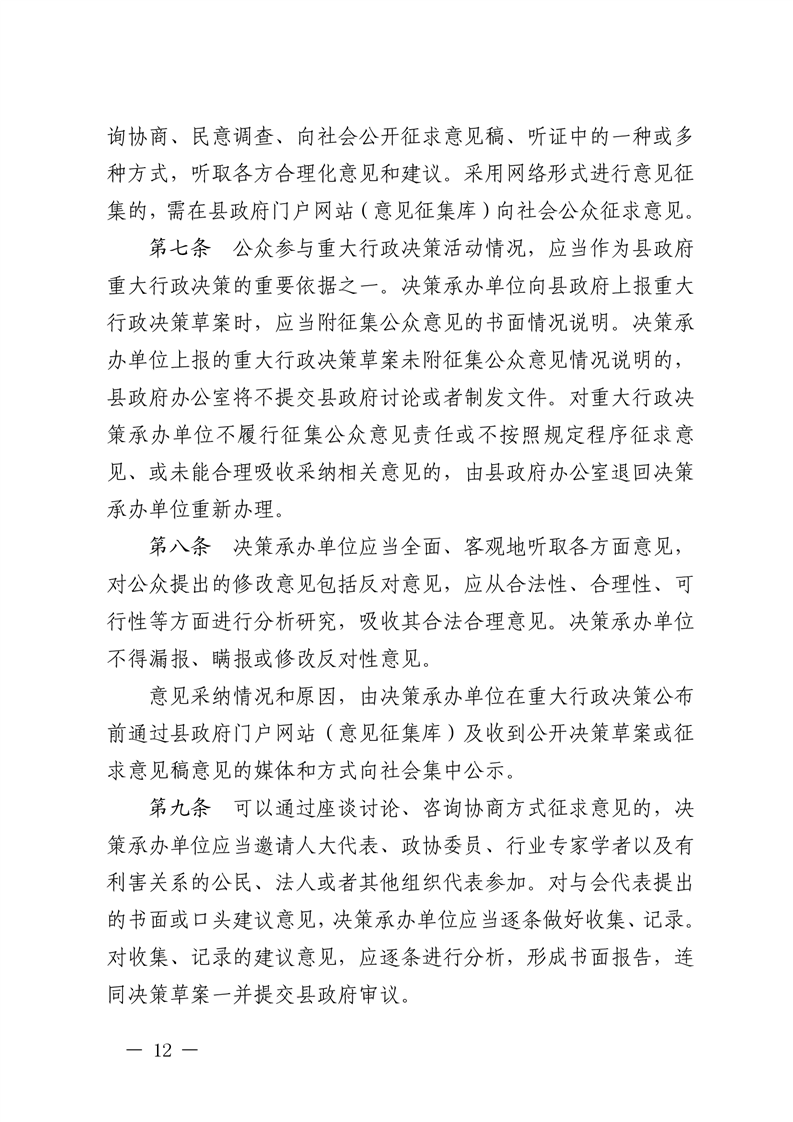 询协商、民意调查、向社会公开征求意见稿、听证中的一种或多种方式，听取各方合理化意见和建议。采用网络形式进行意见征集的，需在县政府门户网站（意见征集库）向社会公众征求意见。

第七条　公众参与重大行政决策活动情况，应当作为县政府重大行政决策的重要依据之一。决策承办单位向县政府上报重大行政决策草案时，应当附征集公众意见的书面情况说明。决策承办单位上报的重大行政决策草案未附征集公众意见情况说明的，县政府办公室将不提交县政府讨论或者制发文件。对重大行政决策承办单位不履行征集公众意见责任或不按照规定程序征求意见、或未能合理吸收采纳相关意见的，由县政府办公室退回决策承办单位重新办理。

第八条　决策承办单位应当全面、客观地听取各方面意见，对公众提出的修改意见包括反对意见，应从合法性、合理性、可行性等方面进行分析研究，吸收其合法合理意见。决策承办单位不得漏报、瞒报或修改反对性意见。

意见采纳情况和原因，由决策承办单位在重大行政决策公布前通过县政府门户网站（意见征集库）及收到公开决策草案或征求意见稿意见的媒体和方式向社会集中公示。

第九条　可以通过座谈讨论、咨询协商方式征求意见的，决策承办单位应当邀请人大代表、政协委员、行业专家学者以及有利害关系的公民、法人或者其他组织代表参加。对与会代表提出的书面或口头建议意见，决策承办单位应当逐条做好收集、记录。对收集、记录的建议意见，应逐条进行分析，形成书面报告，连同决策草案一并提交县政府审议。

— 12 —